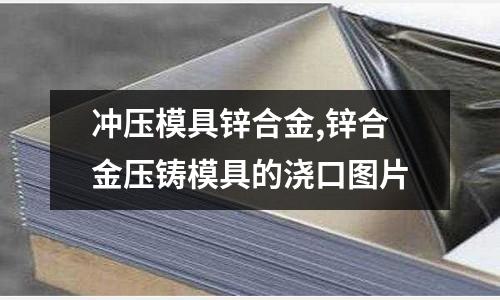 冲压模具锌合金,锌合金压铸模具的浇口图片